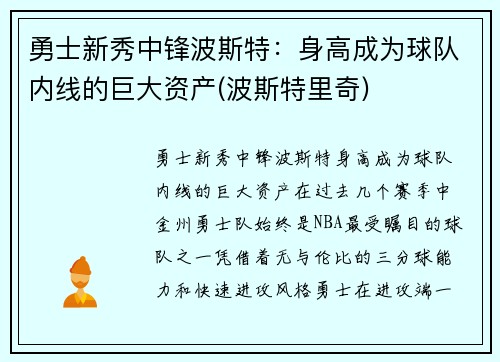 勇士新秀中锋波斯特：身高成为球队内线的巨大资产(波斯特里奇)

勇士新秀中锋波斯特身高成为球队内线的巨大资产在过去几个赛季中金州勇士队始终是NBA最受瞩目的球队之一凭借着无与伦比的三分球能力和快速进攻风格勇士在进攻端一